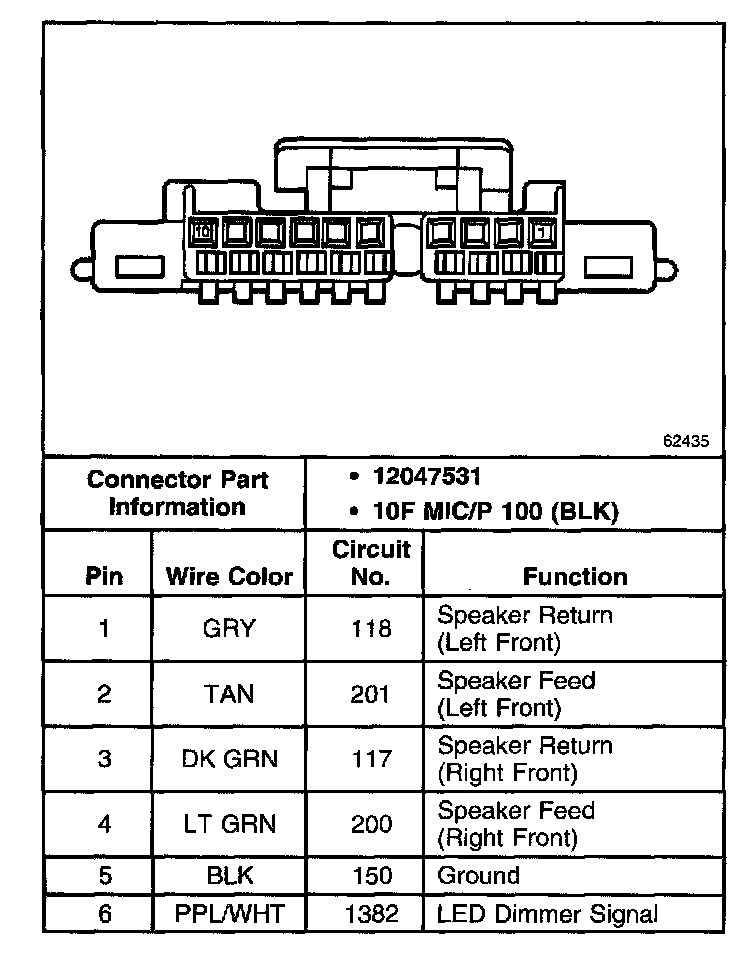 10

1

62435

| Connector Part Information | | • 12047531 • 10F MIC/P 100 (BLK) | |
|---|---|---|---|
| Pin | Wire Color | Circuit No. | Function |
| 1 | GRY | 118 | Speaker Return (Left Front) |
| 2 | TAN | 201 | Speaker Feed (Left Front) |
| 3 | DK GRN | 117 | Speaker Return (Right Front) |
| 4 | LT GRN | 200 | Speaker Feed (Right Front) |
| 5 | BLK | 150 | Ground |
| 6 | PPL/WHT | 1382 | LED Dimmer Signal |